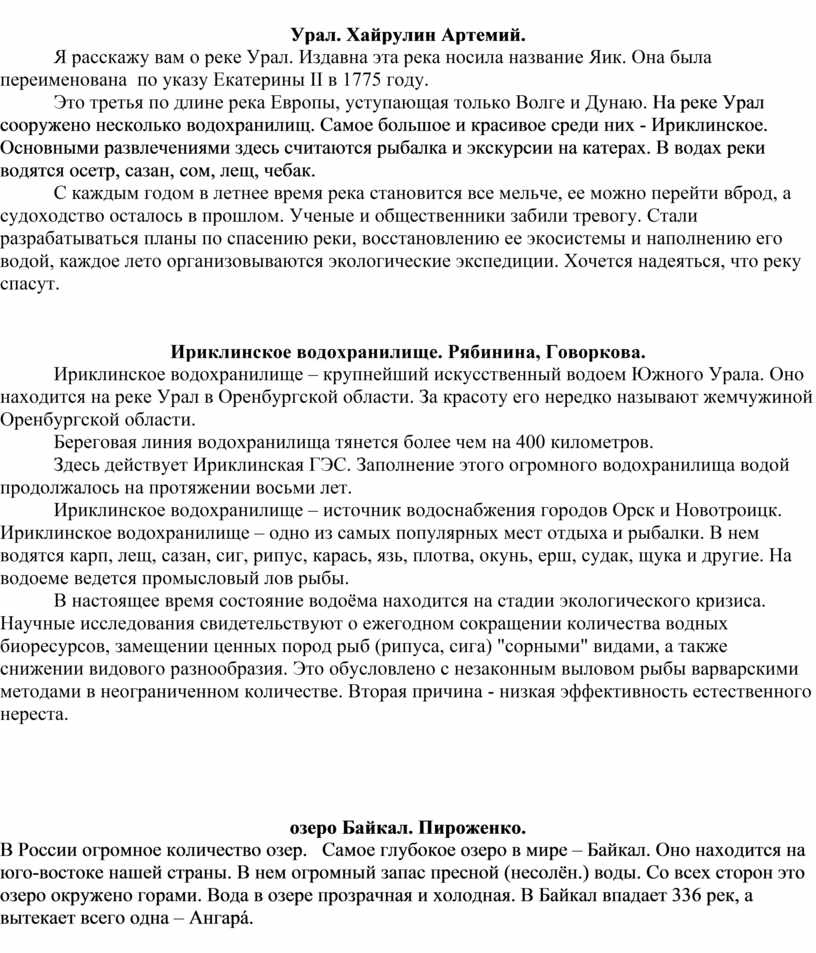 Урал. Хайрулин Артемий.

Я расскажу вам о реке Урал. Издавна эта река носила название Яик. Она была переименована по указу Екатерины II в 1775 году.

Это третья по длине река Европы, уступающая только Волге и Дунаю. На реке Урал сооружено несколько водохранилищ. Самое большое и красивое среди них - Ириклинское. Основными развлечениями здесь считаются рыбалка и экскурсии на катерах. В водах реки водятся осетр, сазан, сом, лещ, чебак.

С каждым годом в летнее время река становится все мельче, ее можно перейти вброд, а судоходство осталось в прошлом. Ученые и общественники забили тревогу. Стали разрабатываться планы по спасению реки, восстановлению ее экосистемы и наполнению его водой, каждое лето организовываются экологические экспедиции. Хочется надеяться, что реку спасут.

Ириклинское водохранилище. Рябинина, Говоркова.

Ириклинское водохранилище – крупнейший искусственный водоем Южного Урала. Оно находится на реке Урал в Оренбургской области. За красоту его нередко называют жемчужиной Оренбургской области.

Береговая линия водохранилища тянется более чем на 400 километров.

Здесь действует Ириклинская ГЭС. Заполнение этого огромного водохранилища водой продолжалось на протяжении восьми лет.

Ириклинское водохранилище – источник водоснабжения городов Орск и Новотроицк. Ириклинское водохранилище – одно из самых популярных мест отдыха и рыбалки. В нем водятся карп, лещ, сазан, сиг, рипус, карась, язь, плотва, окунь, ерш, судак, щука и другие. На водоеме ведется промысловый лов рыбы.

В настоящее время состояние водоёма находится на стадии экологического кризиса. Научные исследования свидетельствуют о ежегодном сокращении количества водных биоресурсов, замещении ценных пород рыб (рипуса, сига) "сорными" видами, а также снижении видового разнообразия. Это обусловлено с незаконным выловом рыбы варварскими методами в неограниченном количестве. Вторая причина - низкая эффективность естественного нереста.

озеро Байкал. Пироженко.

В России огромное количество озер. Самое глубокое озеро в мире – Байкал. Оно находится на юго-востоке нашей страны. В нем огромный запас пресной (несолён.) воды. Со всех сторон это озеро окружено горами. Вода в озере прозрачная и холодная. В Байкал впадает 336 рек, а вытекает всего одна – Ангара́.